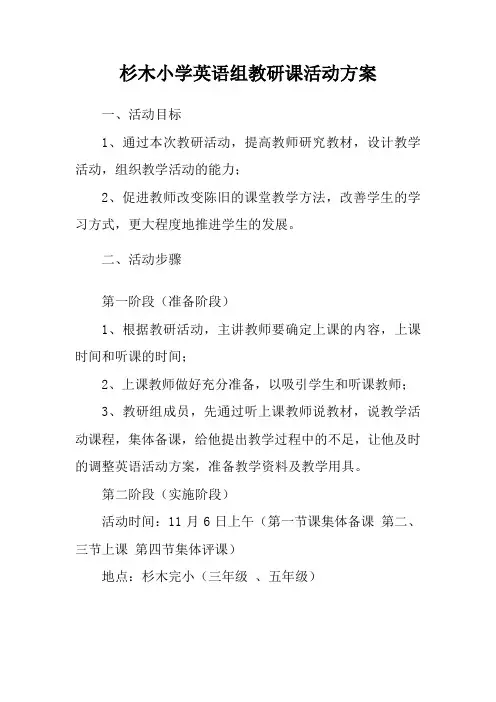 杉木小学英语组教研课活动方案

一、活动目标

1、通过本次教研活动，提高教师研究教材，设计教学活动，组织教学活动的能力；

2、促进教师改变陈旧的课堂教学方法，改善学生的学习方式，更大程度地推进学生的发展。

二、活动步骤

第一阶段（准备阶段）

1、根据教研活动，主讲教师要确定上课的内容，上课时间和听课的时间；

2、上课教师做好充分准备，以吸引学生和听课教师；

3、教研组成员，先通过听上课教师说教材，说教学活动课程，集体备课，给他提出教学过程中的不足，让他及时的调整英语活动方案，准备教学资料及教学用具。

第二阶段（实施阶段）

活动时间：11 月 6 日上午（第一节课集体备课 第二、三节上课 第四节集体评课）

地点：杉木完小（三年级 、五年级）